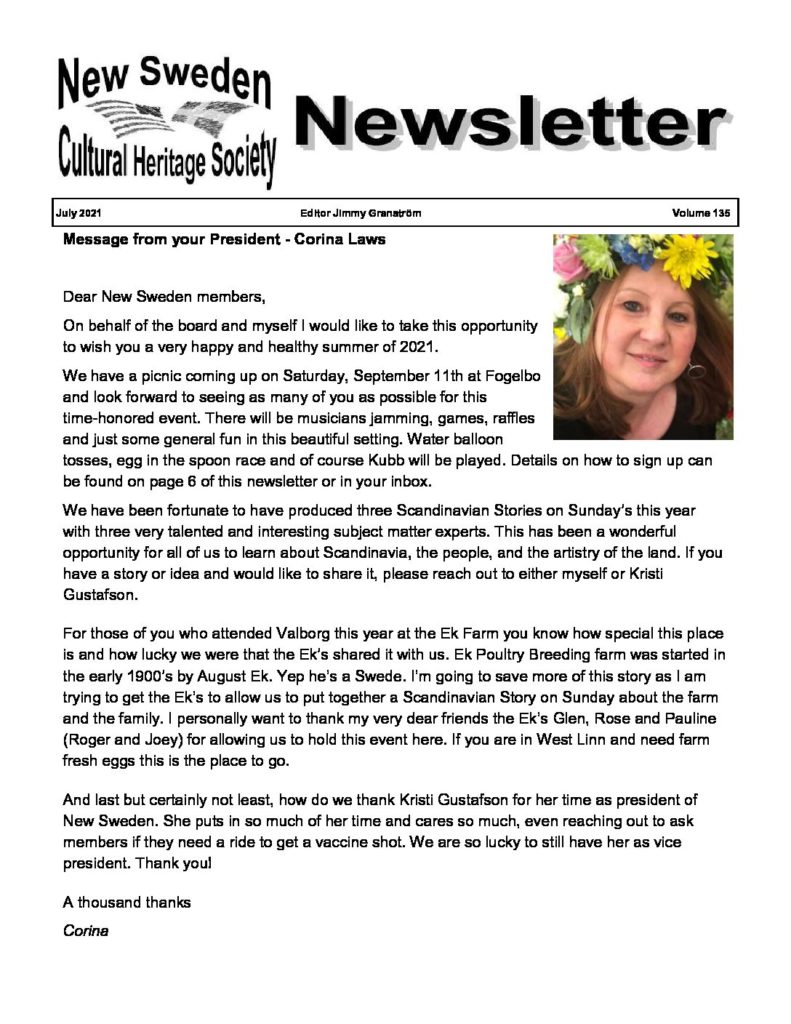 New Sweden
Cultural Heritage Society

Newsletter

July 2021

Editor Jimmy Granström

Volume 135

Message from your President - Corina Laws

Dear New Sweden members,

On behalf of the board and myself I would like to take this opportunity to wish you a very happy and healthy summer of 2021.

We have a picnic coming up on Saturday, September 11th at Fogelbo and look forward to seeing as many of you as possible for this time-honored event. There will be musicians jamming, games, raffles and just some general fun in this beautiful setting. Water balloon tosses, egg in the spoon race and of course Kubb will be played. Details on how to sign up can be found on page 6 of this newsletter or in your inbox.

We have been fortunate to have produced three Scandinavian Stories on Sunday's this year with three very talented and interesting subject matter experts. This has been a wonderful opportunity for all of us to learn about Scandinavia, the people, and the artistry of the land. If you have a story or idea and would like to share it, please reach out to either myself or Kristi Gustafson.

For those of you who attended Valborg this year at the Ek Farm you know how special this place is and how lucky we were that the Ek's shared it with us. Ek Poultry Breeding farm was started in the early 1900's by August Ek. Yep he's a Swede. I'm going to save more of this story as I am trying to get the Ek's to allow us to put together a Scandinavian Story on Sunday about the farm and the family. I personally want to thank my very dear friends the Ek's Glen, Rose and Pauline (Roger and Joey) for allowing us to hold this event here. If you are in West Linn and need farm fresh eggs this is the place to go.

And last but certainly not least, how do we thank Kristi Gustafson for her time as president of New Sweden. She puts in so much of her time and cares so much, even reaching out to ask members if they need a ride to get a vaccine shot. We are so lucky to still have her as vice president. Thank you!

A thousand thanks

Corina